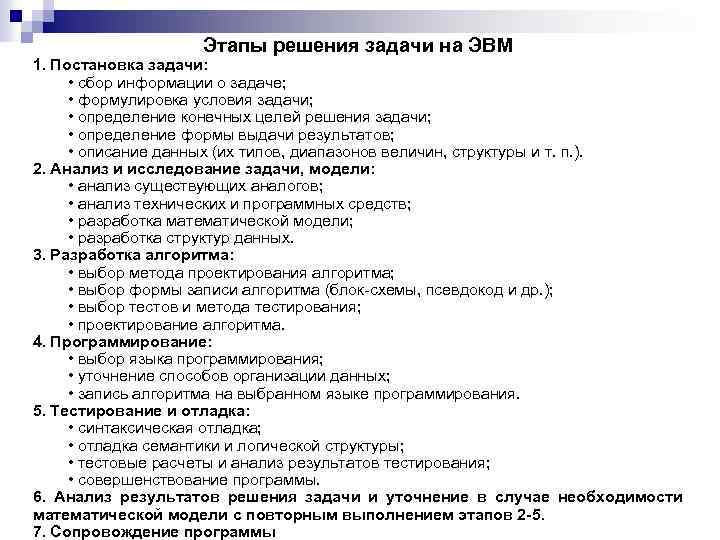 Этапы решения задачи на ЭВМ

1. Постановка задачи:
• сбор информации о задаче;
• формулировка условия задачи;
• определение конечных целей решения задачи;
• определение формы выдачи результатов;
• описание данных (их типов, диапазонов величин, структуры и т. п.).

2. Анализ и исследование задачи, модели:
• анализ существующих аналогов;
• анализ технических и программных средств;
• разработка математической модели;
• разработка структур данных.

3. Разработка алгоритма:
• выбор метода проектирования алгоритма;
• выбор формы записи алгоритма (блок-схемы, псевдокод и др.);
• выбор тестов и метода тестирования;
• проектирование алгоритма.

4. Программирование:
• выбор языка программирования;
• уточнение способов организации данных;
• запись алгоритма на выбранном языке программирования.

5. Тестирование и отладка:
• синтаксическая отладка;
• отладка семантики и логической структуры;
• тестовые расчеты и анализ результатов тестирования;
• совершенствование программы.

6. Анализ результатов решения задачи и уточнение в случае необходимости математической модели с повторным выполнением этапов 2-5.

7. Сопровождение программы